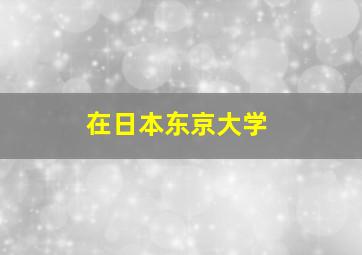 在日本东京大学